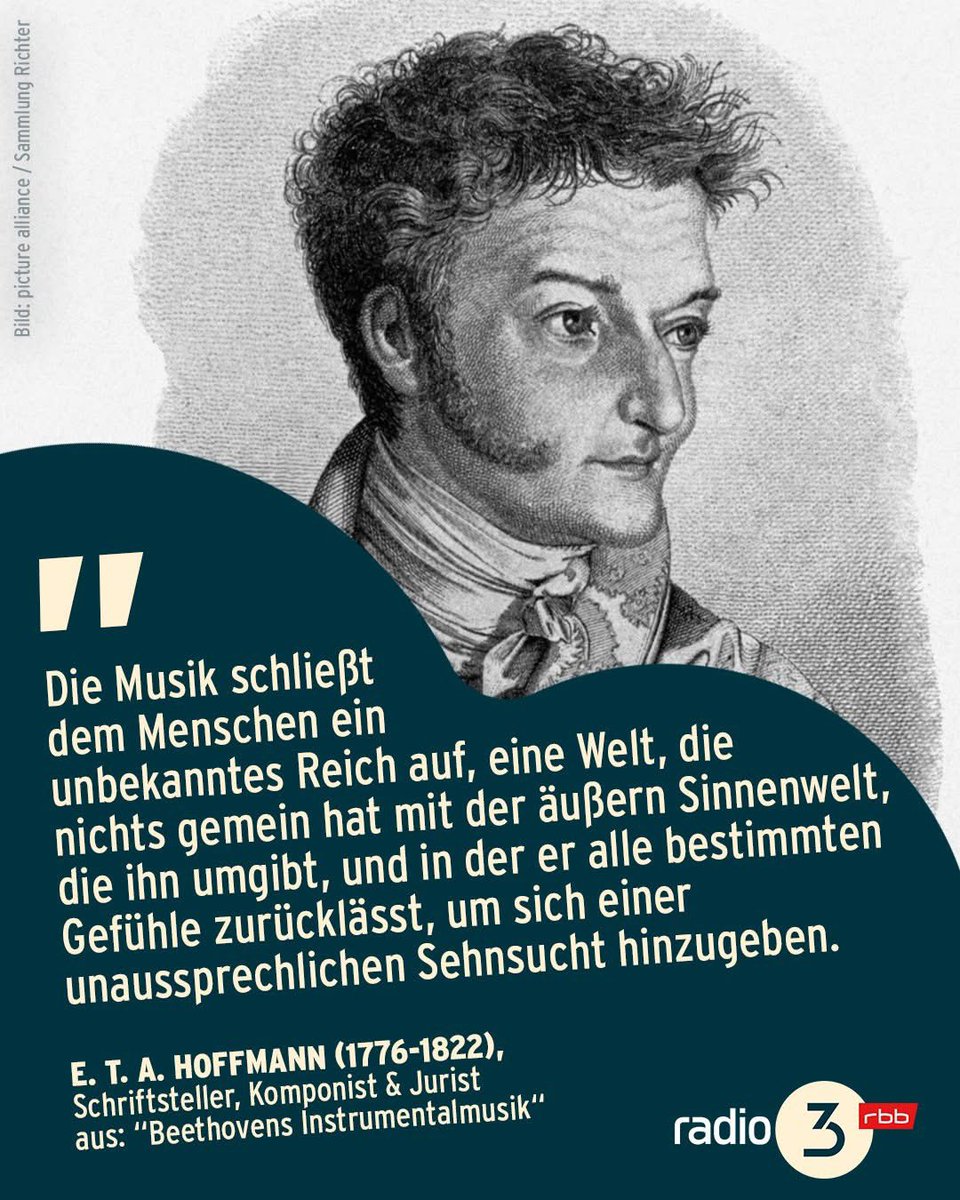 Bild: picture alliance / Sammlung Richter

"

Die Musik schließt dem Menschen ein unbekanntes Reich auf, eine Welt, die nichts gemein hat mit der äußern Sinnenwelt, die ihn umgibt, und in der er alle bestimmten Gefühle zurücklässt, um sich einer unaussprechlichen Sehnsucht hinzugeben.

E. T. A. HOFFMANN (1776-1822), Schriftsteller, Komponist & Jurist aus: "Beethovens Instrumentalmusik"

radio 3 rbb